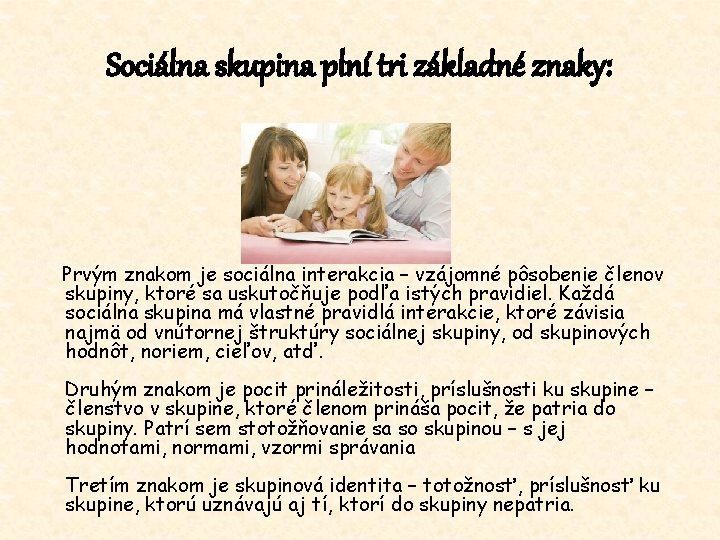 Sociálna skupina plní tri základné znaky:

Prvým znakom je sociálna interakcia – vzájomné pôsobenie členov skupiny, ktoré sa uskutočňuje podľa istých pravidiel. Každá sociálna skupina má vlastné pravidlá interakcie, ktoré závisia najmä od vnútornej štruktúry sociálnej skupiny, od skupinových hodnôt, noriem, cieľov, atď.

Druhým znakom je pocit prináležitosti, príslušnosti ku skupine – členstvo v skupine, ktoré členom prináša pocit, že patria do skupiny. Patrí sem stotožňovanie sa so skupinou – s jej hodnotami, normami, vzormi správania

Tretím znakom je skupinová identita – totožnosť, príslušnosť ku skupine, ktorú uznávajú aj tí, ktorí do skupiny nepatria.